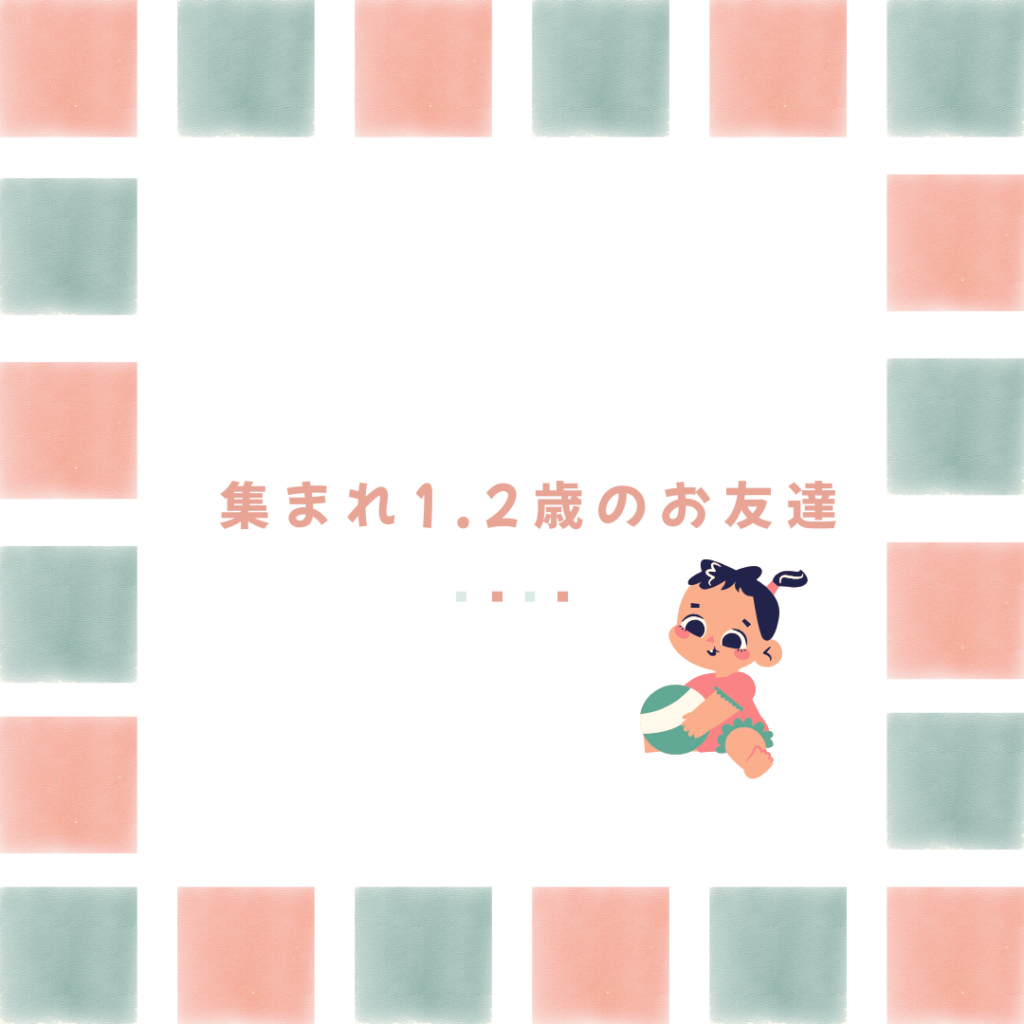 集まれ1.2歳のお友達